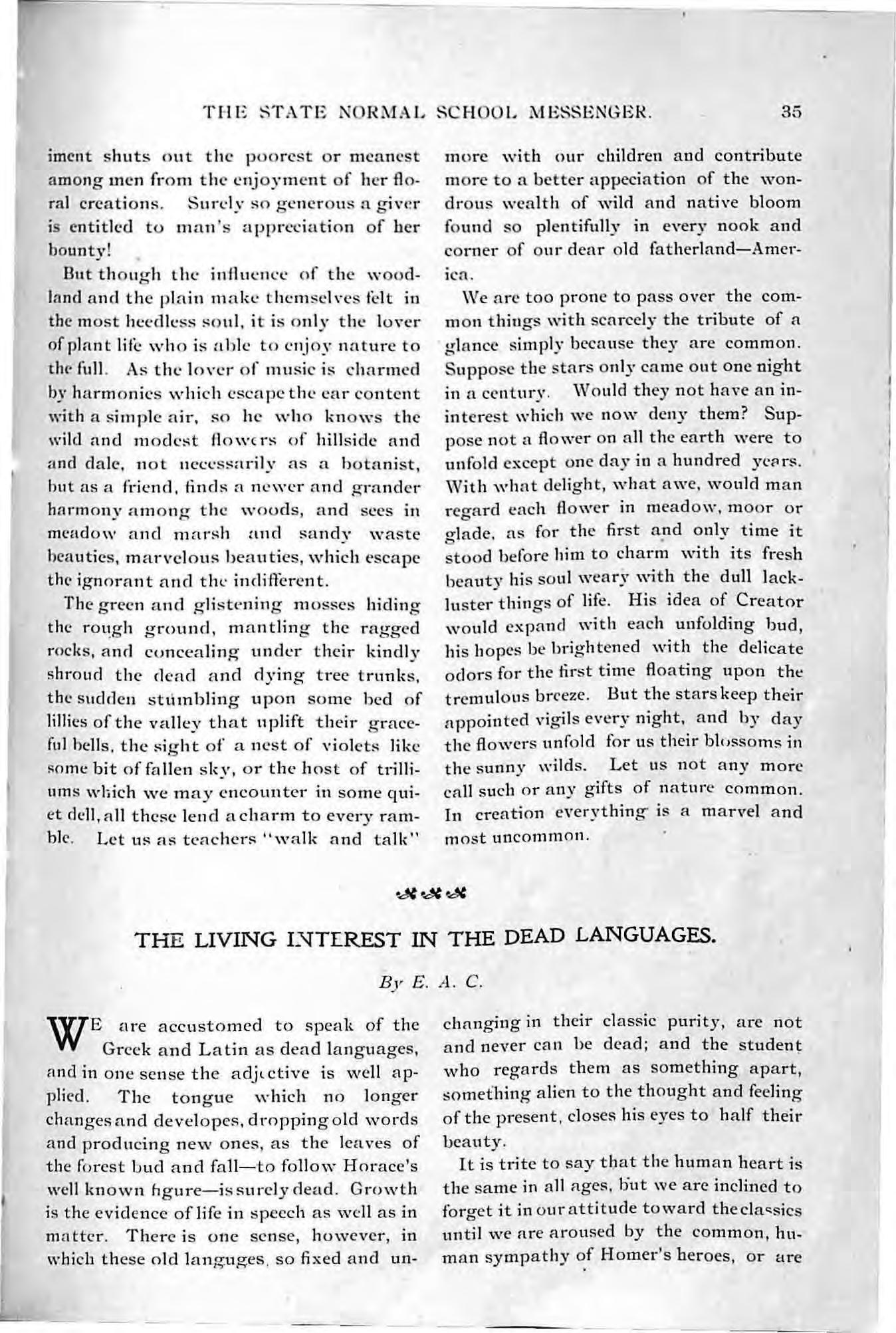 THE STATE NORMAL SCHOOL MESSENGER. 35

iment shuts out the poorest or meanest among men from the enjoyment of her floral creations. Surely so generous a giver is entitled to man's appreciation of her bounty!

But though the influence of the woodland and the plain make themselves felt in the most heedless soul, it is only the lover of plant life who is able to enjoy nature to the full. As the lover of music is charmed by harmonies which escape the ear content with a simple air, so he who knows the wild and modest flowers of hillside and and dale, not necessarily as a botanist, but as a friend, finds a newer and grander harmony among the woods, and sees in meadow and marsh and sandy waste beauties, marvelous beauties, which escape the ignorant and the indifferent.

The green and glistening mosses hiding the rough ground, mantling the ragged rocks, and concealing under their kindly shroud the dead and dying tree trunks, the sudden stumbling upon some bed of lillies of the valley that uplift their graceful bells, the sight of a nest of violets like some bit of fallen sky, or the host of trilliums which we may encounter in some quiet dell, all these lend a charm to every ramble. Let us as teachers "walk and talk" more with our children and contribute more to a better appeciation of the wondrous wealth of wild and native bloom found so plentifully in every nook and corner of our dear old fatherland—America.

We are too prone to pass over the common things with scarcely the tribute of a glance simply because they are common. Suppose the stars only came out one night in a century. Would they not have an ininterest which we now deny them? Suppose not a flower on all the earth were to unfold except one day in a hundred years. With what delight, what awe, would man regard each flower in meadow, moor or glade, as for the first and only time it stood before him to charm with its fresh beauty his soul weary with the dull lackluster things of life. His idea of Creator would expand with each unfolding bud, his hopes be brightened with the delicate odors for the first time floating upon the tremulous breeze. But the stars keep their appointed vigils every night, and by day the flowers unfold for us their blossoms in the sunny wilds. Let us not any more call such or any gifts of nature common. In creation everything is a marvel and most uncommon.

THE LIVING INTEREST IN THE DEAD LANGUAGES.

By E. A. C.

WE are accustomed to speak of the Greek and Latin as dead languages, and in one sense the adjective is well applied. The tongue which no longer changes and developes, dropping old words and producing new ones, as the leaves of the forest bud and fall—to follow Horace's well known figure—is surely dead. Growth is the evidence of life in speech as well as in matter. There is one sense, however, in which these old languges, so fixed and unchanging in their classic purity, are not and never can be dead; and the student who regards them as something apart, something alien to the thought and feeling of the present, closes his eyes to half their beauty.

It is trite to say that the human heart is the same in all ages, but we are inclined to forget it in our attitude toward the classics until we are aroused by the common, human sympathy of Homer's heroes, or are